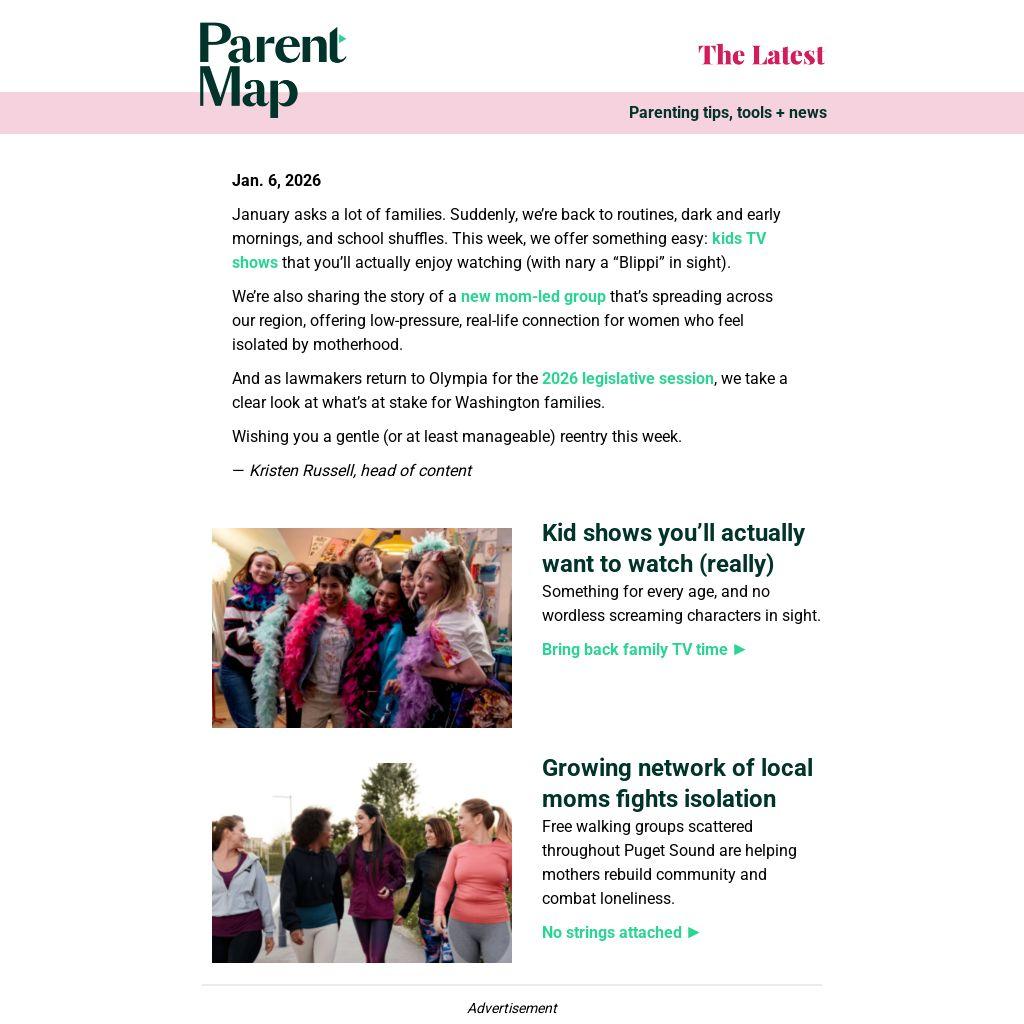 Parent Map

The Latest

Parenting tips, tools + news

Jan. 6, 2026

January asks a lot of families. Suddenly, we're back to routines, dark and early mornings, and school shuffles. This week, we offer something easy: kids TV shows that you'll actually enjoy watching (with nary a "Blippi" in sight).

We're also sharing the story of a new mom-led group that's spreading across our region, offering low-pressure, real-life connection for women who feel isolated by motherhood.

And as lawmakers return to Olympia for the 2026 legislative session, we take a clear look at what's at stake for Washington families.

Wishing you a gentle (or at least manageable) reentry this week.

— Kristen Russell, head of content

Kid shows you'll actually want to watch (really)

Something for every age, and no wordless screaming characters in sight.

Bring back family TV time ►

Growing network of local moms fights isolation

Free walking groups scattered throughout Puget Sound are helping mothers rebuild community and combat loneliness.

No strings attached ►

Advertisement